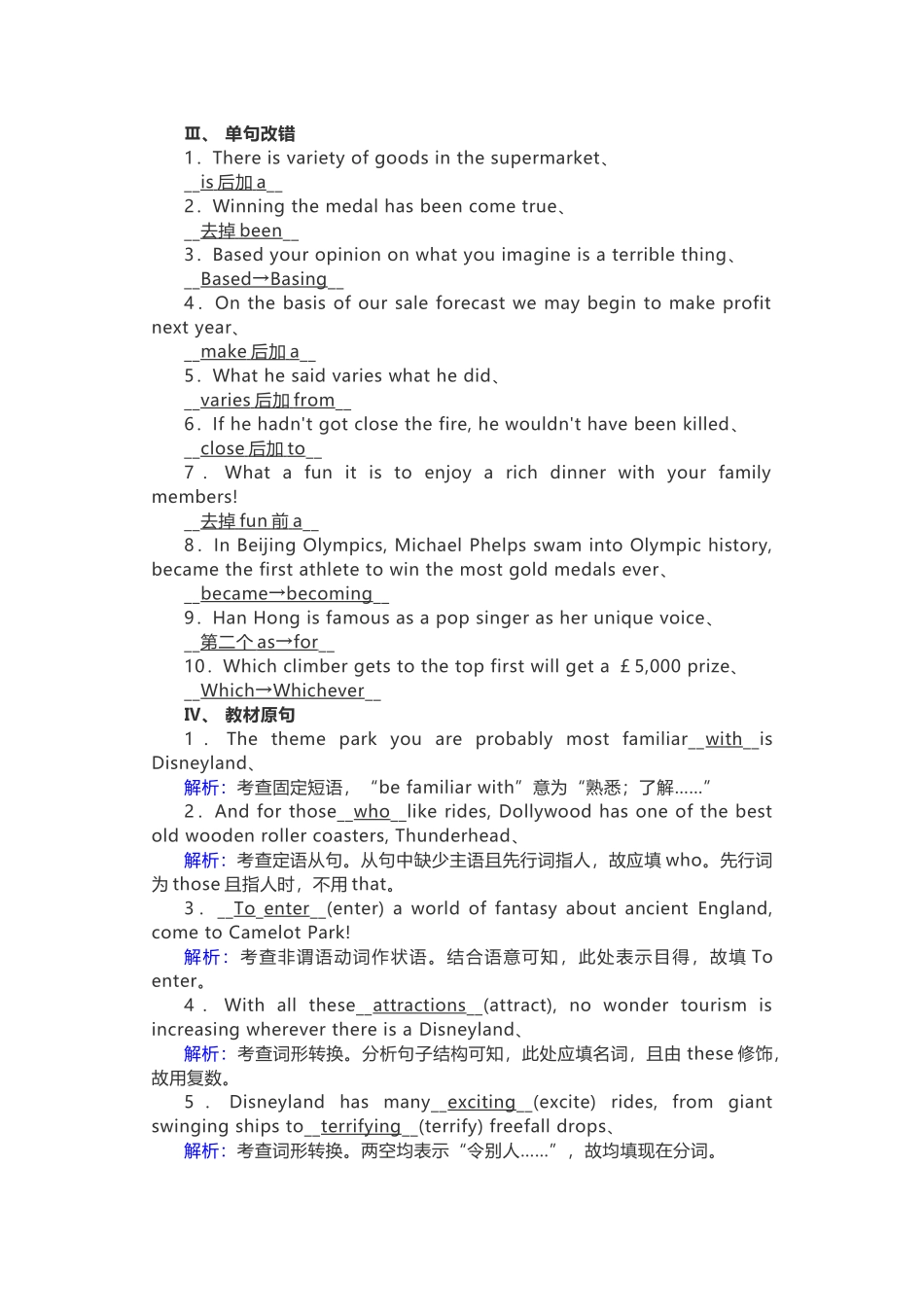 Ⅲ、 单句改错

1．There is variety of goods in the supermarket、

__is 后加 a__

2．Winning the medal has been come true、

__去掉 been__

3．Based your opinion on what you imagine is a terrible thing、

__Based→Basing__

4．On the basis of our sale forecast we may begin to make profit next year、

__make 后加 a__

5．What he said varies what he did、

__varies 后加 from__

6．If he hadn't got close the fire, he wouldn't have been killed、

__close 后加 to__

7．What a fun it is to enjoy a rich dinner with your family members!

__去掉 fun 前 a__

8．In Beijing Olympics, Michael Phelps swam into Olympic history, became the first athlete to win the most gold medals ever、

__became→becoming__

9．Han Hong is famous as a pop singer as her unique voice、

__第二个 as→for__

10．Which climber gets to the top first will get a ￡5,000 prize、

__Which→Whichever__

Ⅳ、 教材原句

1．The theme park you are probably most familiar__with__is Disneyland、

解析：考查固定短语，“be familiar with”意为“熟悉；了解……”

2．And for those__who__like rides, Dollywood has one of the best old wooden roller coasters, Thunderhead、

解析：考查定语从句。从句中缺少主语且先行词指人，故应填 who。先行词为 those 且指人时，不用 that。

3．__To enter__(enter) a world of fantasy about ancient England, come to Camelot Park!

解析：考查非谓语动词作状语。结合语意可知，此处表示目得，故填 To enter。

4．With all these__attractions__(attract), no wonder tourism is increasing wherever there is a Disneyland、

解析：考查词形转换。分析句子结构可知，此处应填名词，且由 these 修饰，故用复数。

5．Disneyland has many__exciting__(excite) rides, from giant swinging ships to__terrifying__(terrify) freefall drops、

解析：考查词形转换。两空均表示“令别人……”，故均填现在分词。